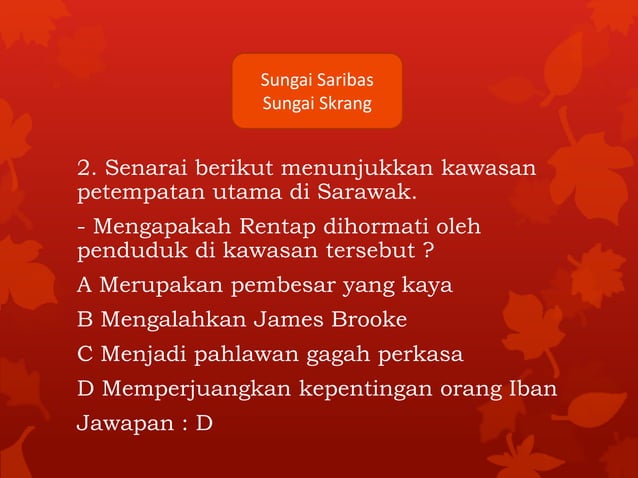 Sungai Saribas
Sungai Skrang

2. Senarai berikut menunjukkan kawasan petempatan utama di Sarawak.

- Mengapakah Rentap dihormati oleh penduduk di kawasan tersebut ?

A Merupakan pembesar yang kaya

B Mengalahkan James Brooke

C Menjadi pahlawan gagah perkasa

D Memperjuangkan kepentingan orang Iban

Jawapan : D